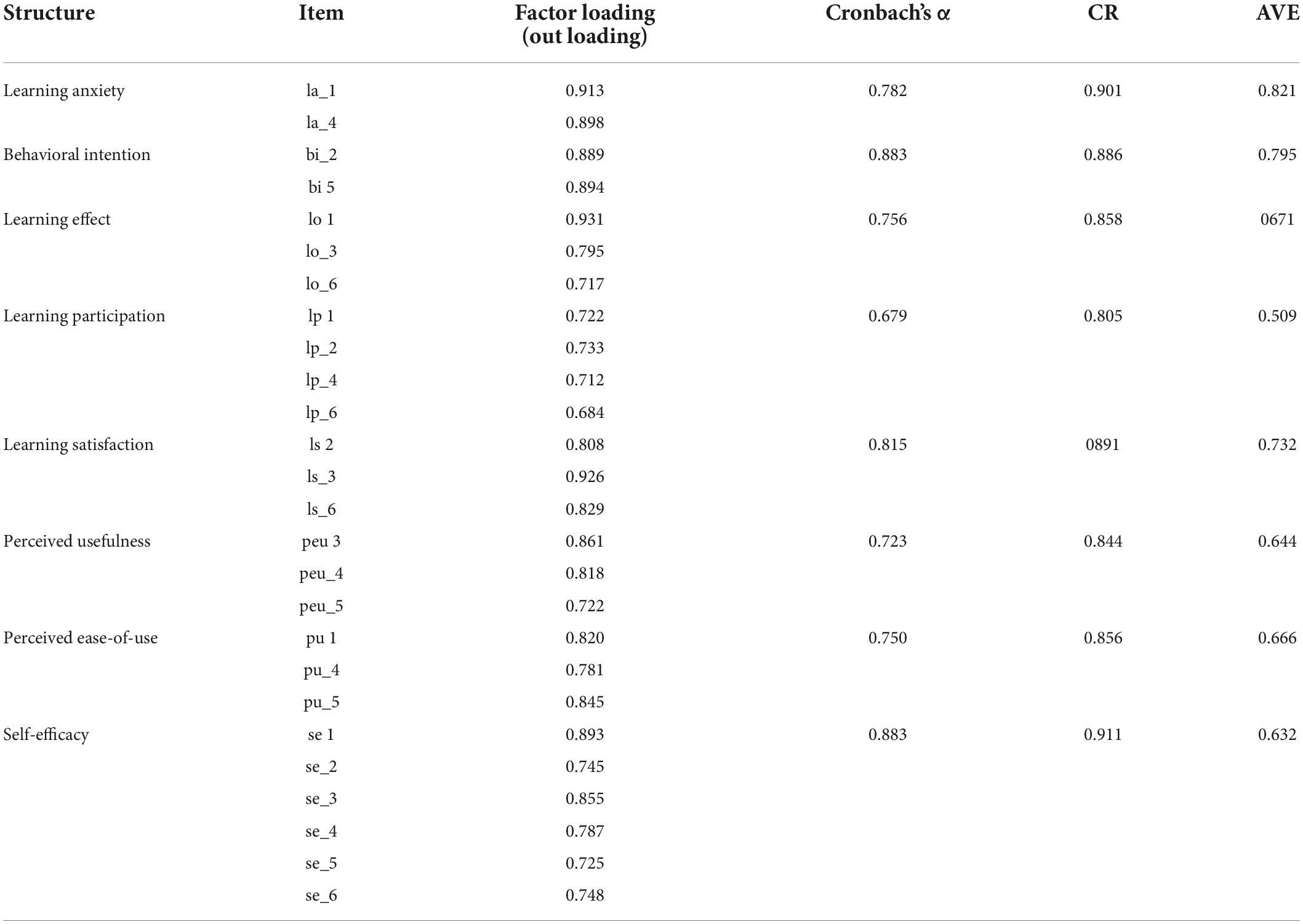 | Structure | Item | Factor loading (out loading) | Cronbach's α | CR | AVE |
|---|---|---|---|---|---|
| Learning anxiety | la_1 | 0.913 | 0.782 | 0.901 | 0.821 |
| | la_4 | 0.898 | | | |
| Behavioral intention | bi_2 | 0.889 | 0.883 | 0.886 | 0.795 |
| | bi 5 | 0.894 | | | |
| Learning effect | lo 1 | 0.931 | 0.756 | 0.858 | 0671 |
| | lo_3 | 0.795 | | | |
| | lo_6 | 0.717 | | | |
| Learning participation | lp 1 | 0.722 | 0.679 | 0.805 | 0.509 |
| | lp_2 | 0.733 | | | |
| | lp_4 | 0.712 | | | |
| | lp_6 | 0.684 | | | |
| Learning satisfaction | ls 2 | 0.808 | 0.815 | 0891 | 0.732 |
| | ls_3 | 0.926 | | | |
| | ls_6 | 0.829 | | | |
| Perceived usefulness | peu 3 | 0.861 | 0.723 | 0.844 | 0.644 |
| | peu_4 | 0.818 | | | |
| | peu_5 | 0.722 | | | |
| Perceived ease-of-use | pu 1 | 0.820 | 0.750 | 0.856 | 0.666 |
| | pu_4 | 0.781 | | | |
| | pu_5 | 0.845 | | | |
| Self-efficacy | se 1 | 0.893 | 0.883 | 0.911 | 0.632 |
| | se_2 | 0.745 | | | |
| | se_3 | 0.855 | | | |
| | se_4 | 0.787 | | | |
| | se_5 | 0.725 | | | |
| | se_6 | 0.748 | | | |